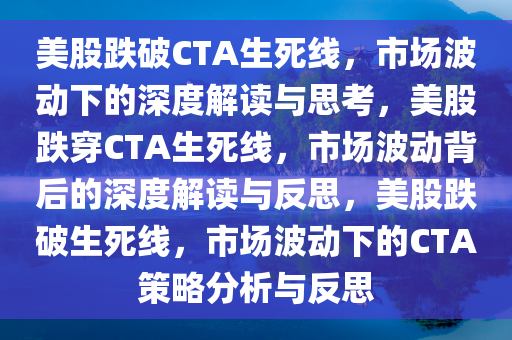 美股跌破CTA生死线，市场波动下的深度解读与思考，美股跌穿CTA生死线，市场波动背后的深度解读与反思，美股跌破生死线，市场波动下的CTA策略分析与反思